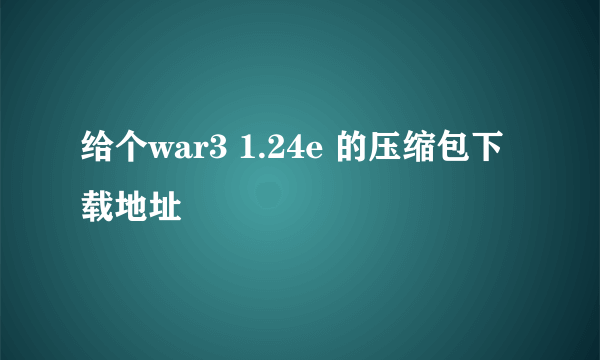 给个war3 1.24e 的压缩包下载地址